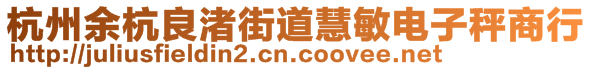 杭州余杭良渚街道慧敏电子秤商行
http://juliusfieldin2.cn.coovee.net